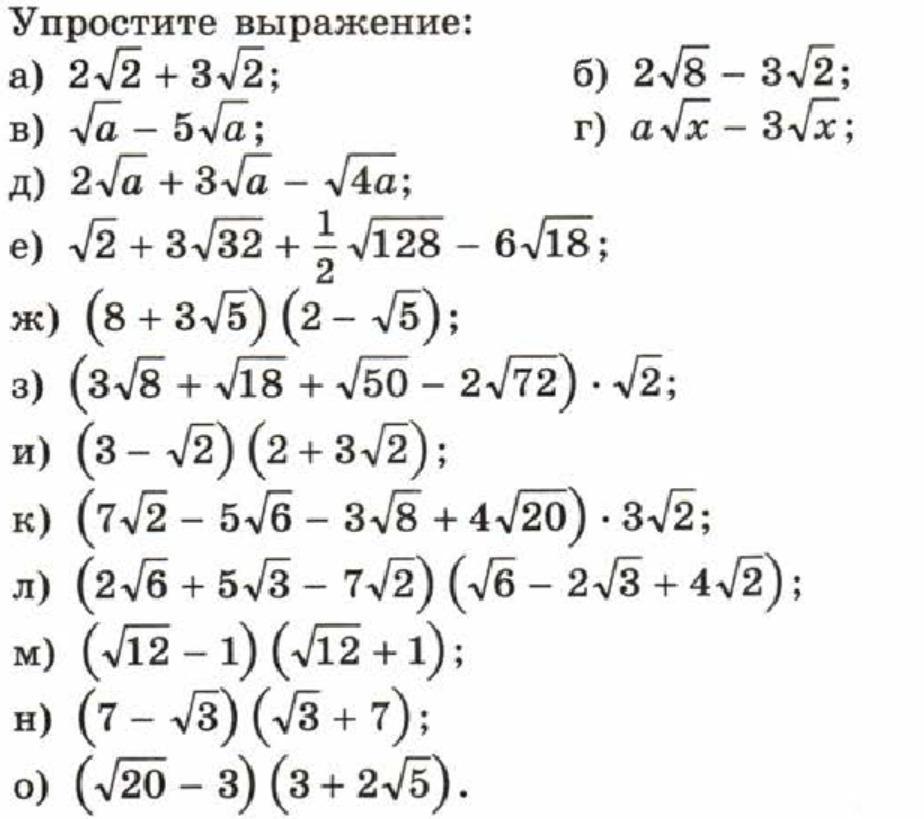 Упростите выражение:

а) $2\sqrt{2} + 3\sqrt{2}$;

б) $2\sqrt{8} - 3\sqrt{2}$;

в) $\sqrt{a} - 5\sqrt{a}$;

г) $a\sqrt{x} - 3\sqrt{x}$;

д) $2\sqrt{a} + 3\sqrt{a} - \sqrt{4a}$;

е) $\sqrt{2} + 3\sqrt{32} + \frac{1}{2}\sqrt{128} - 6\sqrt{18}$;

ж) $(8 + 3\sqrt{5})(2 - \sqrt{5})$;

з) $(3\sqrt{8} + \sqrt{18} + \sqrt{50} - 2\sqrt{72}) \cdot \sqrt{2}$;

и) $(3 - \sqrt{2})(2 + 3\sqrt{2})$;

к) $(7\sqrt{2} - 5\sqrt{6} - 3\sqrt{8} + 4\sqrt{20}) \cdot 3\sqrt{2}$;

л) $(2\sqrt{6} + 5\sqrt{3} - 7\sqrt{2})(\sqrt{6} - 2\sqrt{3} + 4\sqrt{2})$;

м) $(\sqrt{12} - 1)(\sqrt{12} + 1)$;

н) $(7 - \sqrt{3})(\sqrt{3} + 7)$;

о) $(\sqrt{20} - 3)(3 + 2\sqrt{5})$.